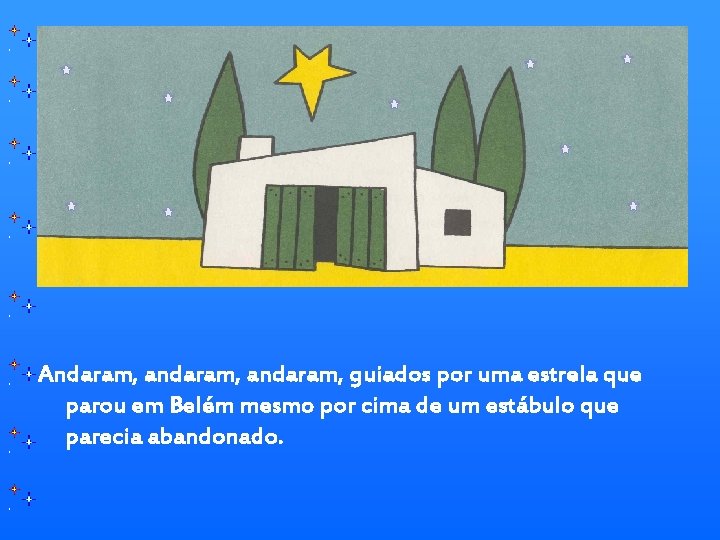 Andaram, andaram, andaram, guiados por uma estrela que parou em Belém mesmo por cima de um estábulo que parecia abandonado.